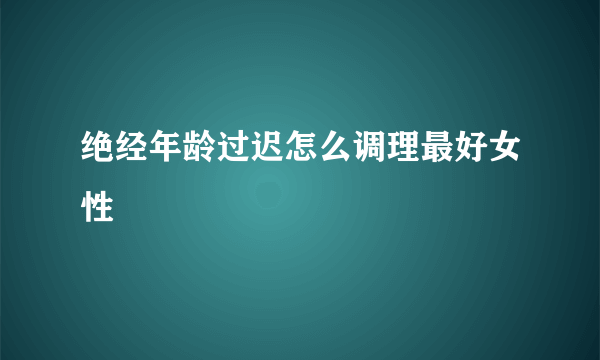 绝经年龄过迟怎么调理最好女性